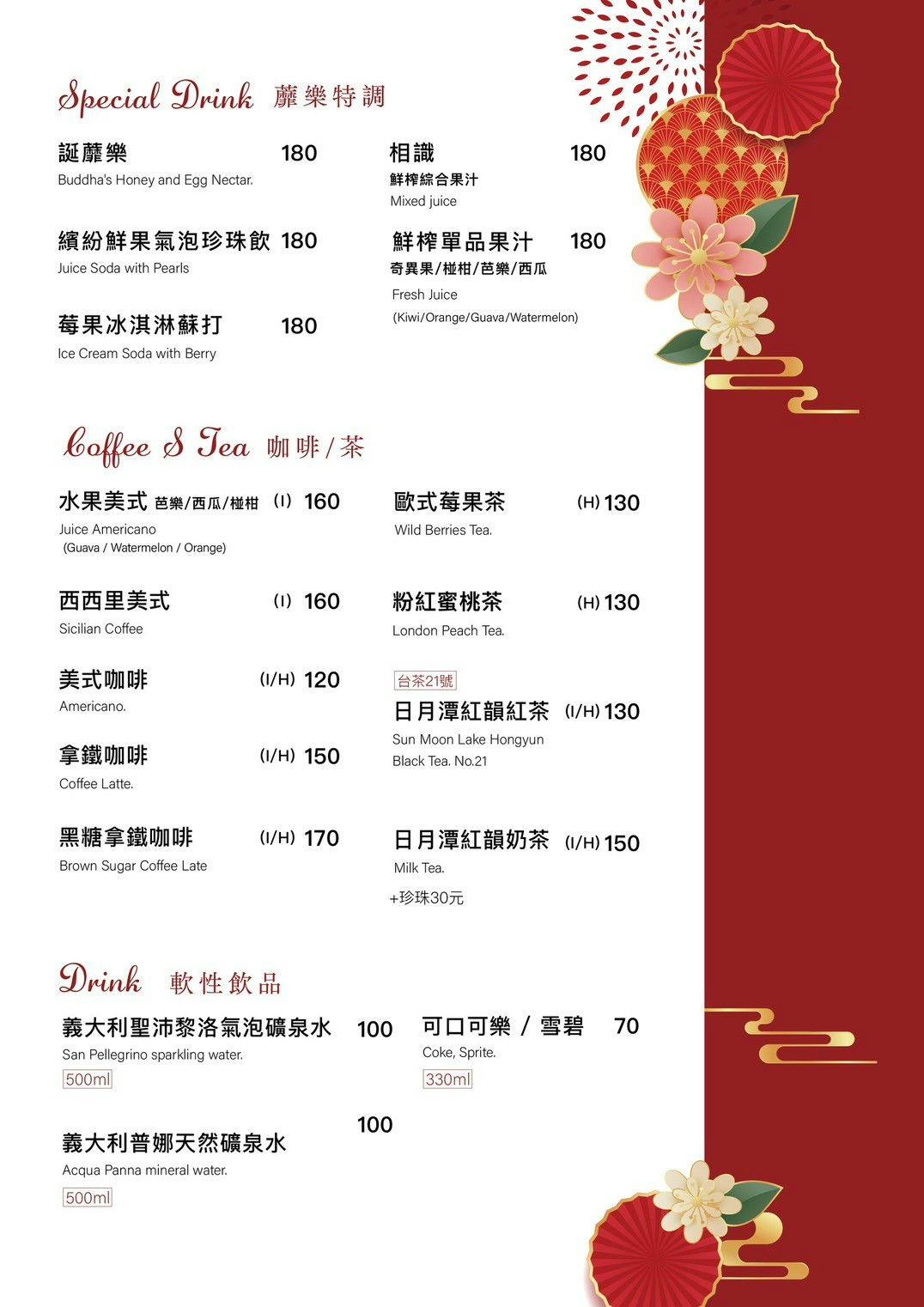 Special Drink 蘼樂特調

誕蘼樂 180
Buddha's Honey and Egg Nectar.

繽紛鮮果氣泡珍珠飲 180
Juice Soda with Pearls

莓果冰淇淋蘇打 180
Ice Cream Soda with Berry

相識 180
鮮榨綜合果汁
Mixed juice

鮮榨單品果汁 180
奇異果/椪柑/芭樂/西瓜
Fresh Juice
(Kiwi/Orange/Guava/Watermelon)

Coffee & Tea 咖啡/茶

水果美式 芭樂/西瓜/椪柑 (I) 160
Juice Americano
(Guava / Watermelon / Orange)

西西里美式 (I) 160
Sicilian Coffee

美式咖啡 (I/H) 120
Americano.

拿鐵咖啡 (I/H) 150
Coffee Latte.

黑糖拿鐵咖啡 (I/H) 170
Brown Sugar Coffee Late

歐式莓果茶 (H) 130
Wild Berries Tea.

粉紅蜜桃茶 (H) 130
London Peach Tea.

台茶21號
日月潭紅韻紅茶 (I/H) 130
Sun Moon Lake Hongyun Black Tea. No.21

日月潭紅韻奶茶 (I/H) 150
Milk Tea.
+珍珠30元

Drink 軟性飲品

義大利聖沛黎洛氣泡礦泉水 100
San Pellegrino sparkling water.
500ml

義大利普娜天然礦泉水 100
Acqua Panna mineral water.
500ml

可口可樂 / 雪碧 70
Coke, Sprite.
330ml